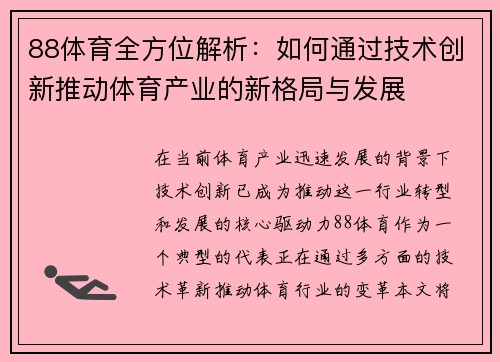 88体育全方位解析：如何通过技术创新推动体育产业的新格局与发展

在当前体育产业迅速发展的背景下技术创新已成为推动这一行业转型和发展的核心驱动力88体育作为一个典型的代表正在通过多方面的技术革新推动体育行业的变革本文将